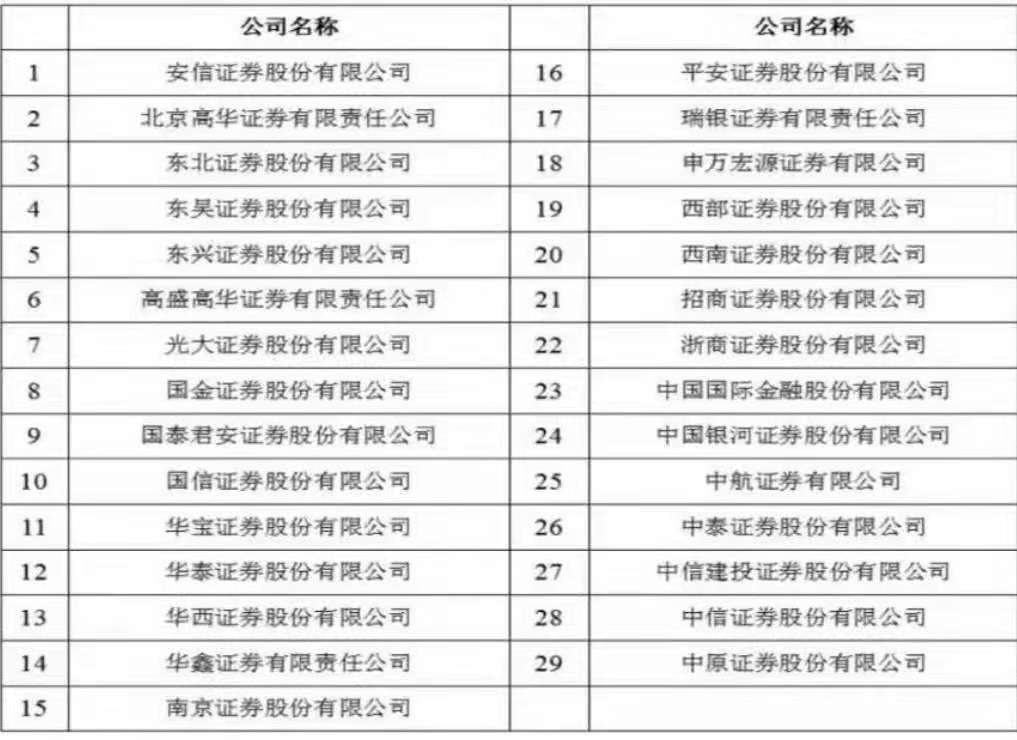 |  | 公司名称 |  | 公司名称 |
|---|---|---|---|
| 1 | 安信证券股份有限公司 | 16 | 平安证券股份有限公司 |
| 2 | 北京高华证券有限责任公司 | 17 | 瑞银证券有限责任公司 |
| 3 | 东北证券股份有限公司 | 18 | 申万宏源证券有限公司 |
| 4 | 东吴证券股份有限公司 | 19 | 西部证券股份有限公司 |
| 5 | 东兴证券股份有限公司 | 20 | 西南证券股份有限公司 |
| 6 | 高盛高华证券有限责任公司 | 21 | 招商证券股份有限公司 |
| 7 | 光大证券股份有限公司 | 22 | 浙商证券股份有限公司 |
| 8 | 国金证券股份有限公司 | 23 | 中国国际金融股份有限公司 |
| 9 | 国泰君安证券股份有限公司 | 24 | 中国银河证券股份有限公司 |
| 10 | 国信证券股份有限公司 | 25 | 中航证券有限公司 |
| 11 | 华宝证券股份有限公司 | 26 | 中泰证券股份有限公司 |
| 12 | 华泰证券股份有限公司 | 27 | 中信建投证券股份有限公司 |
| 13 | 华西证券股份有限公司 | 28 | 中信证券股份有限公司 |
| 14 | 华鑫证券有限责任公司 | 29 | 中原证券股份有限公司 |
| 15 | 南京证券股份有限公司 |  |  |